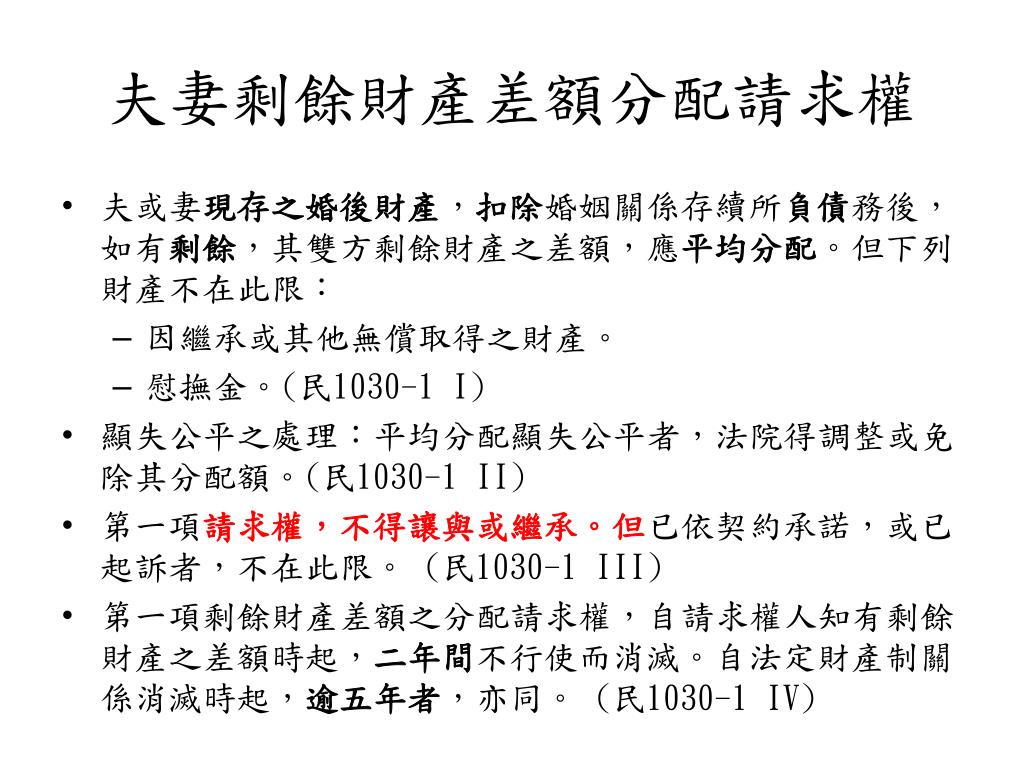 夫妻剩餘財產差額分配請求權

• 夫或妻現存之婚後財產，扣除婚姻關係存續所負債務後，如有剩餘，其雙方剩餘財產之差額，應平均分配。但下列財產不在此限：
  – 因繼承或其他無償取得之財產。
  – 慰撫金。(民1030-1 I)
• 顯失公平之處理：平均分配顯失公平者，法院得調整或免除其分配額。(民1030-1 II)
• 第一項請求權，不得讓與或繼承。但已依契約承諾，或已起訴者，不在此限。（民1030-1 III)
• 第一項剩餘財產差額之分配請求權，自請求權人知有剩餘財產之差額時起，二年間不行使而消滅。自法定財產制關係消滅時起，逾五年者，亦同。（民1030-1 IV)